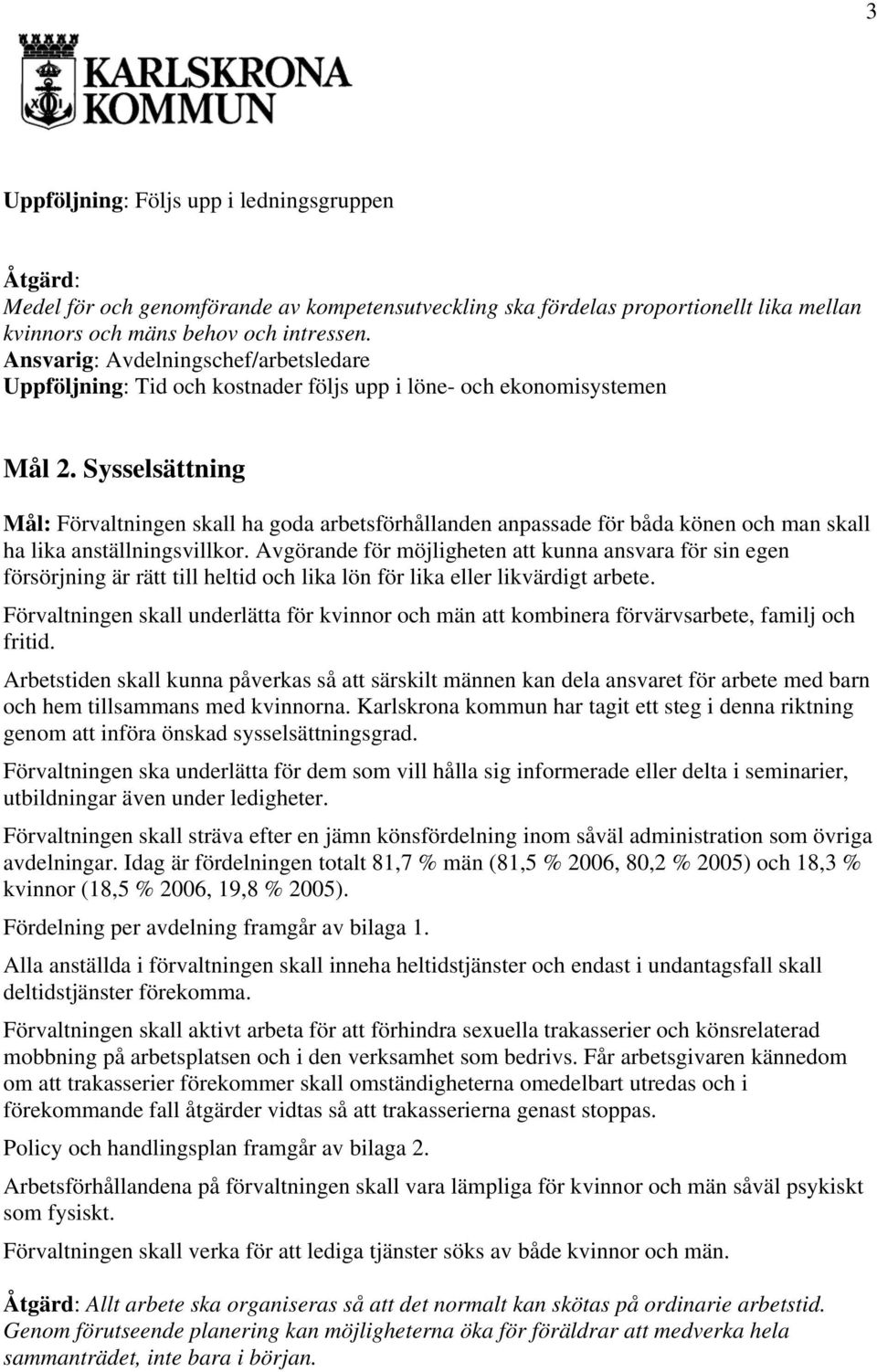 3

KARLSKRONA KOMMUN

Uppföljning: Följs upp i ledningsgruppen

Åtgärd:
Medel för och genomförande av kompetensutveckling ska fördelas proportionellt lika mellan kvinnors och mäns behov och intressen.
Ansvarig: Avdelningschef/arbetsledare
Uppföljning: Tid och kostnader följs upp i löne- och ekonomisystemen

Mål 2. Sysselsättning

Mål: Förvaltningen skall ha goda arbetsförhållanden anpassade för båda könen och man skall ha lika anställningsvillkor. Avgörande för möjligheten att kunna ansvara för sin egen försörjning är rätt till heltid och lika lön för lika eller likvärdigt arbete.

Förvaltningen skall underlätta för kvinnor och män att kombinera förvärvsarbete, familj och fritid.

Arbetstiden skall kunna påverkas så att särskilt männen kan dela ansvaret för arbete med barn och hem tillsammans med kvinnorna. Karlskrona kommun har tagit ett steg i denna riktning genom att införa önskad sysselsättningsgrad.

Förvaltningen ska underlätta för dem som vill hålla sig informerade eller delta i seminarier, utbildningar även under ledigheter.

Förvaltningen skall sträva efter en jämn könsfördelning inom såväl administration som övriga avdelningar. Idag är fördelningen totalt 81,7 % män (81,5 % 2006, 80,2 % 2005) och 18,3 % kvinnor (18,5 % 2006, 19,8 % 2005).

Fördelning per avdelning framgår av bilaga 1.

Alla anställda i förvaltningen skall inneha heltidstjänster och endast i undantagsfall skall deltidstjänster förekomma.

Förvaltningen skall aktivt arbeta för att förhindra sexuella trakasserier och könsrelaterad mobbning på arbetsplatsen och i den verksamhet som bedrivs. Får arbetsgivaren kännedom om att trakasserier förekommer skall omständigheterna omedelbart utredas och i förekommande fall åtgärder vidtas så att trakasserierna genast stoppas.

Policy och handlingsplan framgår av bilaga 2.

Arbetsförhållandena på förvaltningen skall vara lämpliga för kvinnor och män såväl psykiskt som fysiskt.

Förvaltningen skall verka för att lediga tjänster söks av både kvinnor och män.

Åtgärd: Allt arbete ska organiseras så att det normalt kan skötas på ordinarie arbetstid. Genom förutseende planering kan möjligheterna öka för föräldrar att medverka hela sammanträdet, inte bara i början.